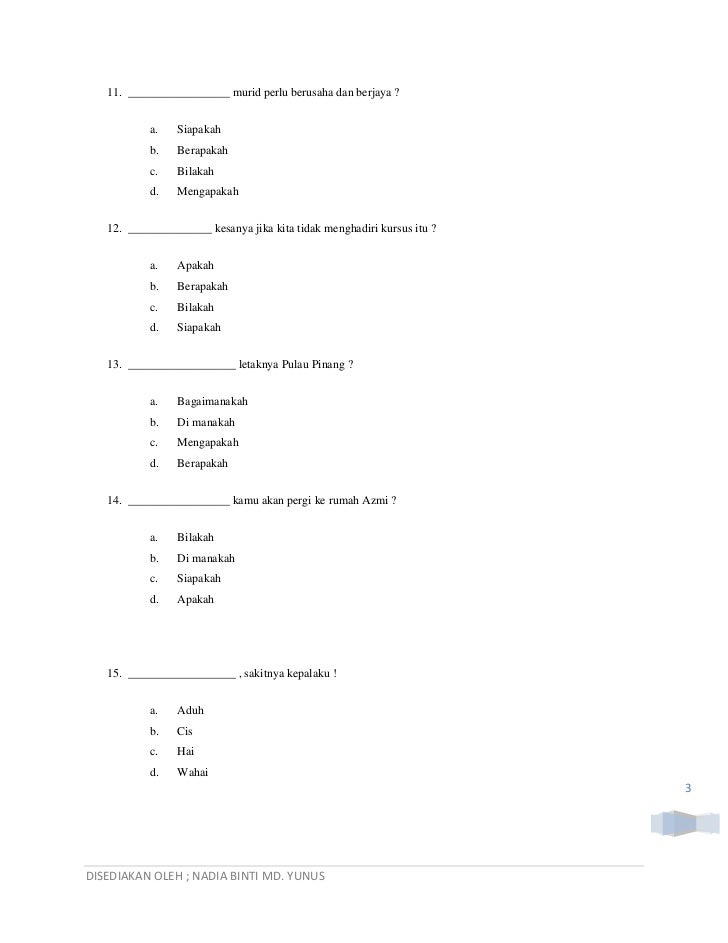 11. _________________ murid perlu berusaha dan berjaya ?

a. Siapakah
b. Berapakah
c. Bilakah
d. Mengapakah

12. ______________ kesanya jika kita tidak menghadiri kursus itu ?

a. Apakah
b. Berapakah
c. Bilakah
d. Siapakah

13. __________________ letaknya Pulau Pinang ?

a. Bagaimanakah
b. Di manakah
c. Mengapakah
d. Berapakah

14. _________________ kamu akan pergi ke rumah Azmi ?

a. Bilakah
b. Di manakah
c. Siapakah
d. Apakah

15. __________________ , sakitnya kepalaku !

a. Aduh
b. Cis
c. Hai
d. Wahai

3

DISEDIAKAN OLEH ; NADIA BINTI MD. YUNUS